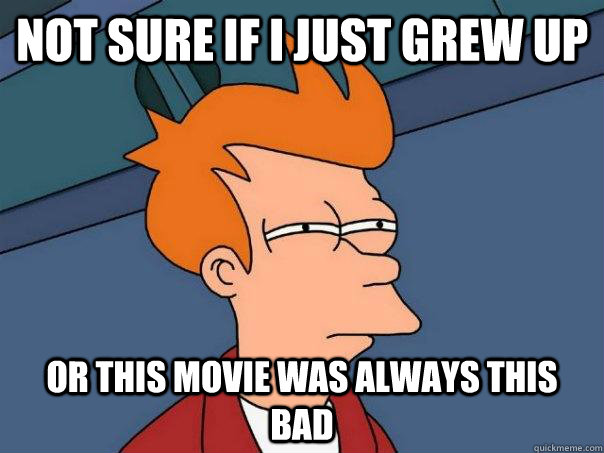 NOT SURE IF I JUST GREW UP

OR THIS MOVIE WAS ALWAYS THIS BAD

quickmeme.com